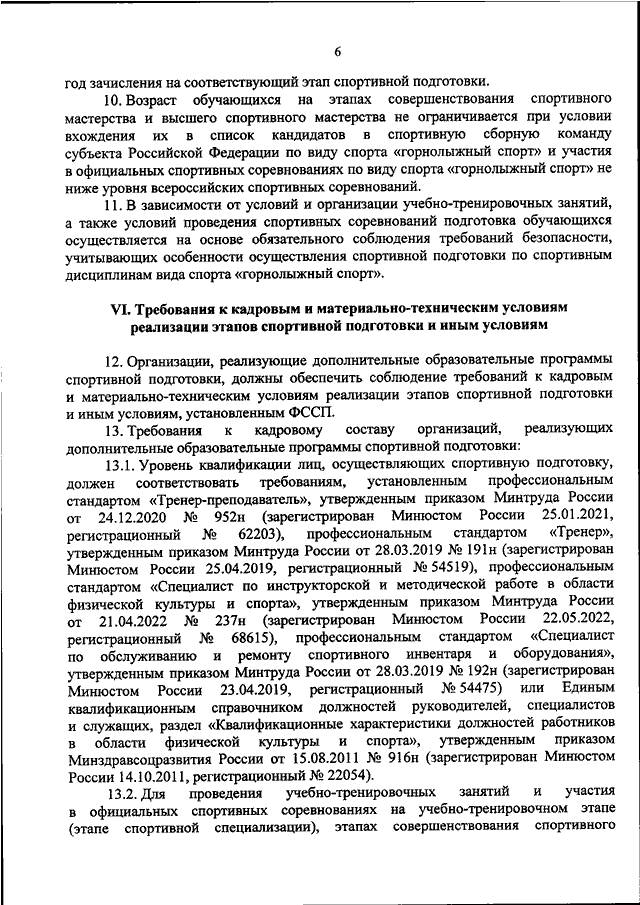 6

год зачисления на соответствующий этап спортивной подготовки.

10. Возраст обучающихся на этапах совершенствования спортивного мастерства и высшего спортивного мастерства не ограничивается при условии вхождения их в список кандидатов в спортивную сборную команду субъекта Российской Федерации по виду спорта «горнолыжный спорт» и участия в официальных спортивных соревнованиях по виду спорта «горнолыжный спорт» не ниже уровня всероссийских спортивных соревнований.

11. В зависимости от условий и организации учебно-тренировочных занятий, а также условий проведения спортивных соревнований подготовка обучающихся осуществляется на основе обязательного соблюдения требований безопасности, учитывающих особенности осуществления спортивной подготовки по спортивным дисциплинам вида спорта «горнолыжный спорт».

VI. Требования к кадровым и материально-техническим условиям реализации этапов спортивной подготовки и иным условиям

12. Организации, реализующие дополнительные образовательные программы спортивной подготовки, должны обеспечить соблюдение требований к кадровым и материально-техническим условиям реализации этапов спортивной подготовки и иным условиям, установленным ФССП.

13. Требования к кадровому составу организаций, реализующих дополнительные образовательные программы спортивной подготовки:

13.1. Уровень квалификации лиц, осуществляющих спортивную подготовку, должен соответствовать требованиям, установленным профессиональным стандартом «Тренер-преподаватель», утвержденным приказом Минтруда России от 24.12.2020 № 952н (зарегистрирован Минюстом России 25.01.2021, регистрационный № 62203), профессиональным стандартом «Тренер», утвержденным приказом Минтруда России от 28.03.2019 № 191н (зарегистрирован Минюстом России 25.04.2019, регистрационный № 54519), профессиональным стандартом «Специалист по инструкторской и методической работе в области физической культуры и спорта», утвержденным приказом Минтруда России от 21.04.2022 № 237н (зарегистрирован Минюстом России 22.05.2022, регистрационный № 68615), профессиональным стандартом «Специалист по обслуживанию и ремонту спортивного инвентаря и оборудования», утвержденным приказом Минтруда России от 28.03.2019 № 192н (зарегистрирован Минюстом России 23.04.2019, регистрационный № 54475) или Единым квалификационным справочником должностей руководителей, специалистов и служащих, раздел «Квалификационные характеристики должностей работников в области физической культуры и спорта», утвержденным приказом Минздравсоцразвития России от 15.08.2011 № 916н (зарегистрирован Минюстом России 14.10.2011, регистрационный № 22054).

13.2. Для проведения учебно-тренировочных занятий и участия в официальных спортивных соревнованиях на учебно-тренировочном этапе (этапе спортивной специализации), этапах совершенствования спортивного